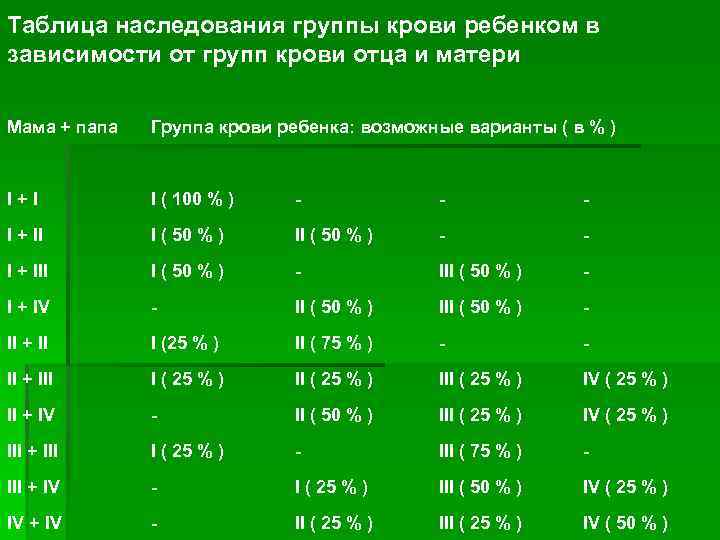 Таблица наследования группы крови ребенком в зависимости от групп крови отца и матери

| Мама + папа | Группа крови ребенка: возможные варианты ( в % ) | | | |
|---|---|---|---|---|
| I + I | I ( 100 % ) | - | - | - |
| I + II | I ( 50 % ) | II ( 50 % ) | - | - |
| I + III | I ( 50 % ) | - | III ( 50 % ) | - |
| I + IV | - | II ( 50 % ) | III ( 50 % ) | - |
| II + II | I (25 % ) | II ( 75 % ) | - | - |
| II + III | I ( 25 % ) | II ( 25 % ) | III ( 25 % ) | IV ( 25 % ) |
| II + IV | - | II ( 50 % ) | III ( 25 % ) | IV ( 25 % ) |
| III + III | I ( 25 % ) | - | III ( 75 % ) | - |
| III + IV | - | I ( 25 % ) | III ( 50 % ) | IV ( 25 % ) |
| IV + IV | - | II ( 25 % ) | III ( 25 % ) | IV ( 50 % ) |